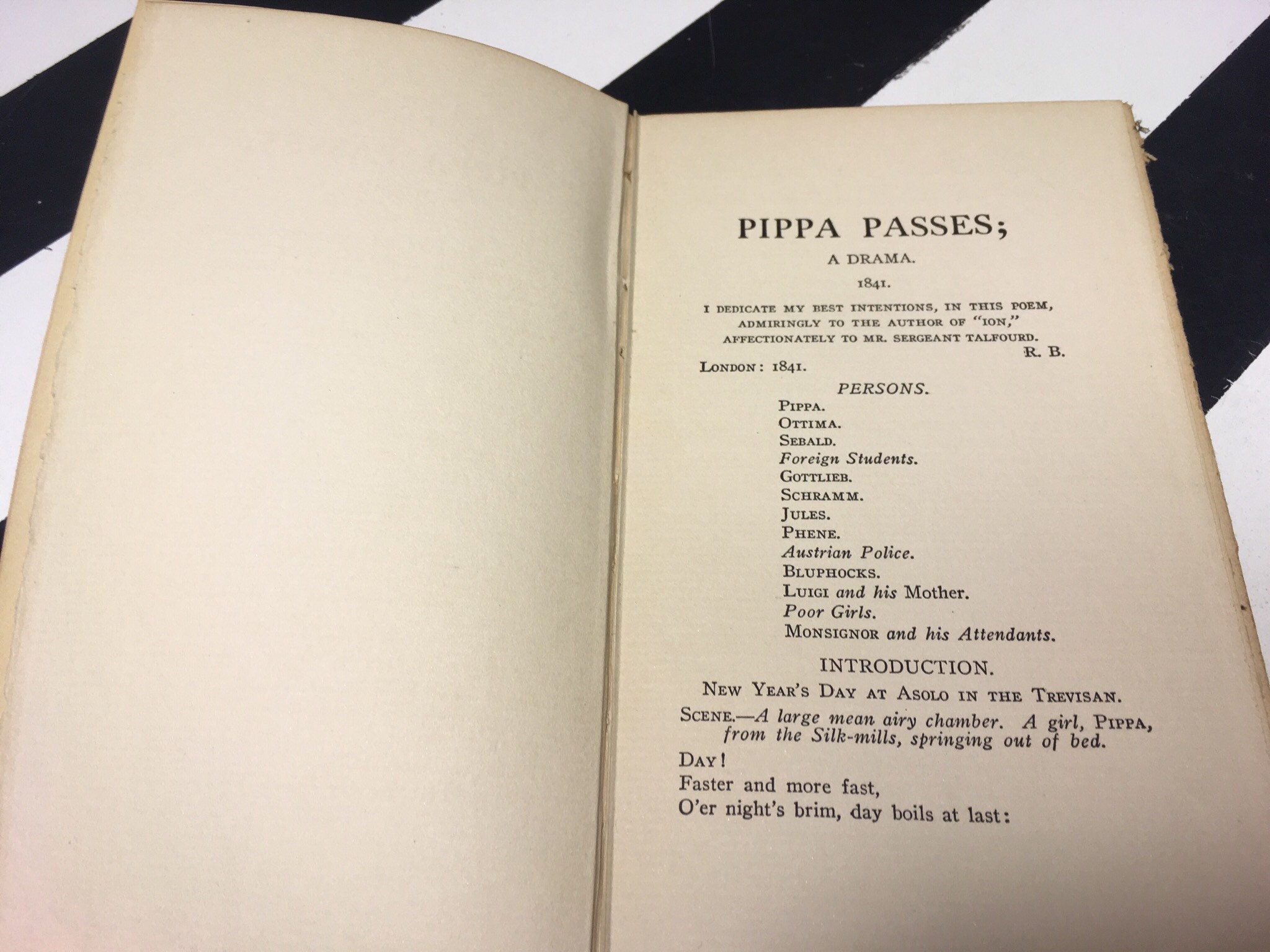 PIPPA PASSES;

A DRAMA.

1841.

I DEDICATE MY BEST INTENTIONS, IN THIS POEM, ADMIRINGLY TO THE AUTHOR OF "ION," AFFECTIONATELY TO MR. SERGEANT TALFOURD.

R. B.

LONDON: 1841.

PERSONS.

PIPPA.
OTTIMA.
SEBALD.
Foreign Students.
GOTTLIEB.
SCHRAMM.
JULES.
PHENE.
Austrian Police.
BLUPHOCKS.
LUIGI and his Mother.
Poor Girls.
MONSIGNOR and his Attendants.

INTRODUCTION.

NEW YEAR'S DAY AT ASOLO IN THE TREVISAN.

SCENE.—A large mean airy chamber. A girl, PIPPA, from the Silk-mills, springing out of bed.

DAY!
Faster and more fast,
O'er night's brim, day boils at last: